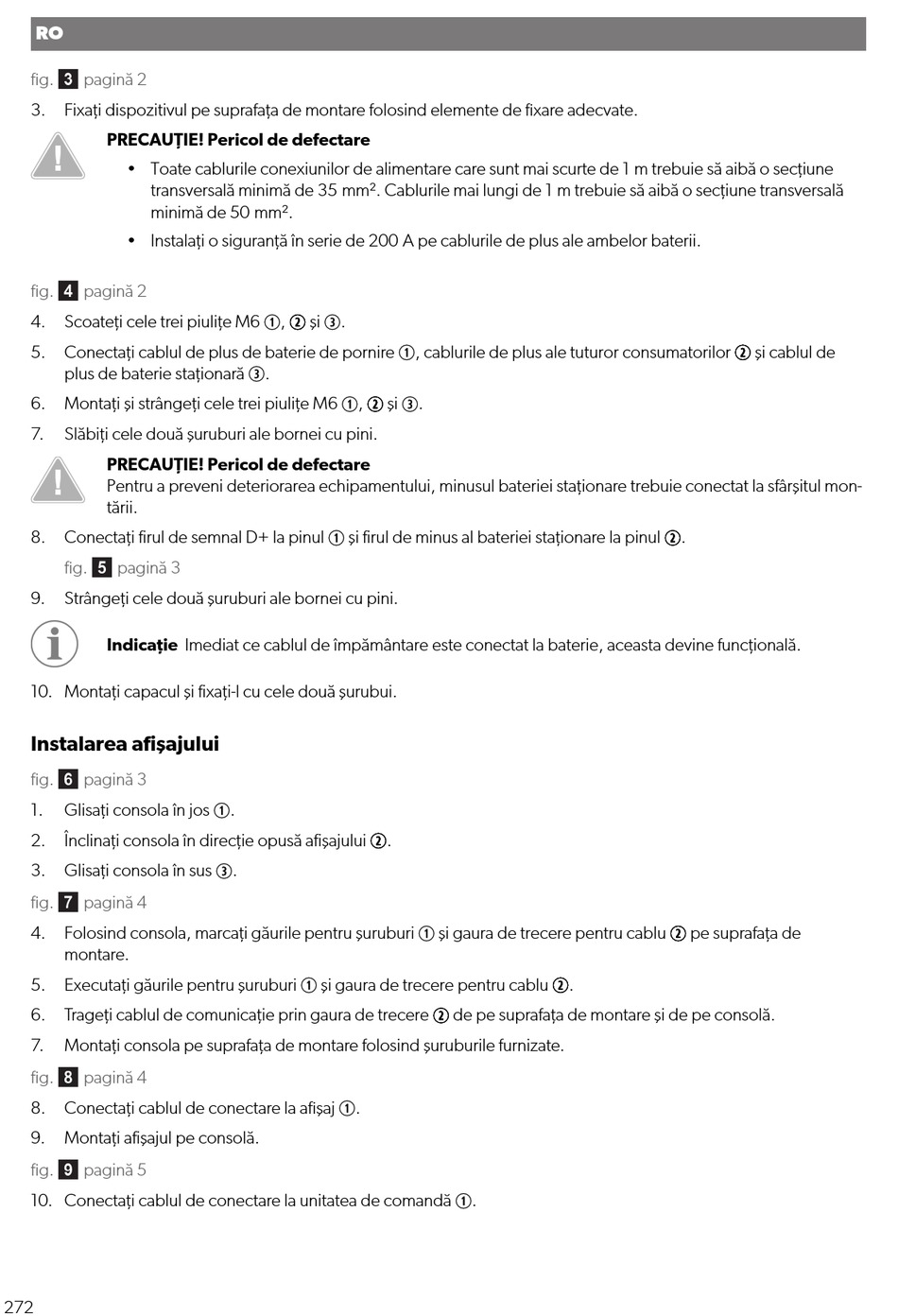 RO

fig. 3 pagină 2

3. Fixați dispozitivul pe suprafața de montare folosind elemente de fixare adecvate.

PRECAUȚIE! Pericol de defectare

• Toate cablurile conexiunilor de alimentare care sunt mai scurte de 1 m trebuie să aibă o secțiune transversală minimă de 35 mm². Cablurile mai lungi de 1 m trebuie să aibă o secțiune transversală minimă de 50 mm².

• Instalați o siguranță în serie de 200 A pe cablurile de plus ale ambelor baterii.

fig. 4 pagină 2

4. Scoateți cele trei piulițe M6 ①, ② și ③.

5. Conectați cablul de plus de baterie de pornire ①, cablurile de plus ale tuturor consumatorilor ② și cablul de plus de baterie staționară ③.

6. Montați și strângeți cele trei piulițe M6 ①, ② și ③.

7. Slăbiți cele două șuruburi ale bornei cu pini.

PRECAUȚIE! Pericol de defectare
Pentru a preveni deteriorarea echipamentului, minusul bateriei staționare trebuie conectat la sfârșitul montării.

8. Conectați firul de semnal D+ la pinul ① și firul de minus al bateriei staționare la pinul ②.

fig. 5 pagină 3

9. Strângeți cele două șuruburi ale bornei cu pini.

Indicație Imediat ce cablul de împământare este conectat la baterie, aceasta devine funcțională.

10. Montați capacul și fixați-l cu cele două șurubui.

Instalarea afișajului

fig. 6 pagină 3

1. Glisați consola în jos ①.

2. Înclinați consola în direcție opusă afișajului ②.

3. Glisați consola în sus ③.

fig. 7 pagină 4

4. Folosind consola, marcați găurile pentru șuruburi ① și gaura de trecere pentru cablu ② pe suprafața de montare.

5. Executați găurile pentru șuruburi ① și gaura de trecere pentru cablu ②.

6. Trageți cablul de comunicație prin gaura de trecere ② de pe suprafața de montare și de pe consolă.

7. Montați consola pe suprafața de montare folosind șuruburile furnizate.

fig. 8 pagină 4

8. Conectați cablul de conectare la afișaj ①.

9. Montați afișajul pe consolă.

fig. 9 pagină 5

10. Conectați cablul de conectare la unitatea de comandă ①.

272